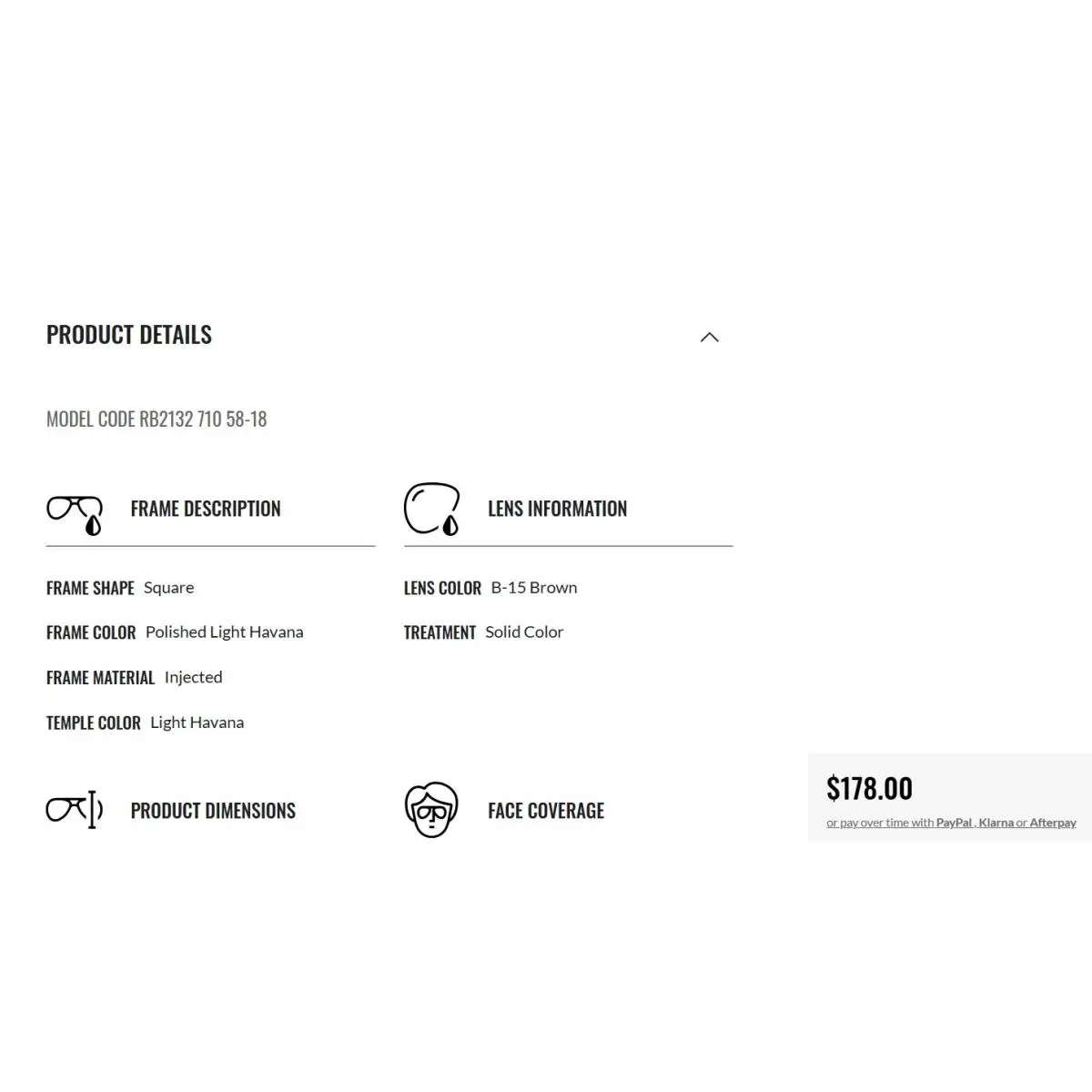 PRODUCT DETAILS

MODEL CODE RB2132 710 58-18

FRAME DESCRIPTION

FRAME SHAPE Square

FRAME COLOR Polished Light Havana

FRAME MATERIAL Injected

TEMPLE COLOR Light Havana

LENS INFORMATION

LENS COLOR B-15 Brown

TREATMENT Solid Color

PRODUCT DIMENSIONS

FACE COVERAGE

$178.00

or pay over time with PayPal , Klarna or Afterpay